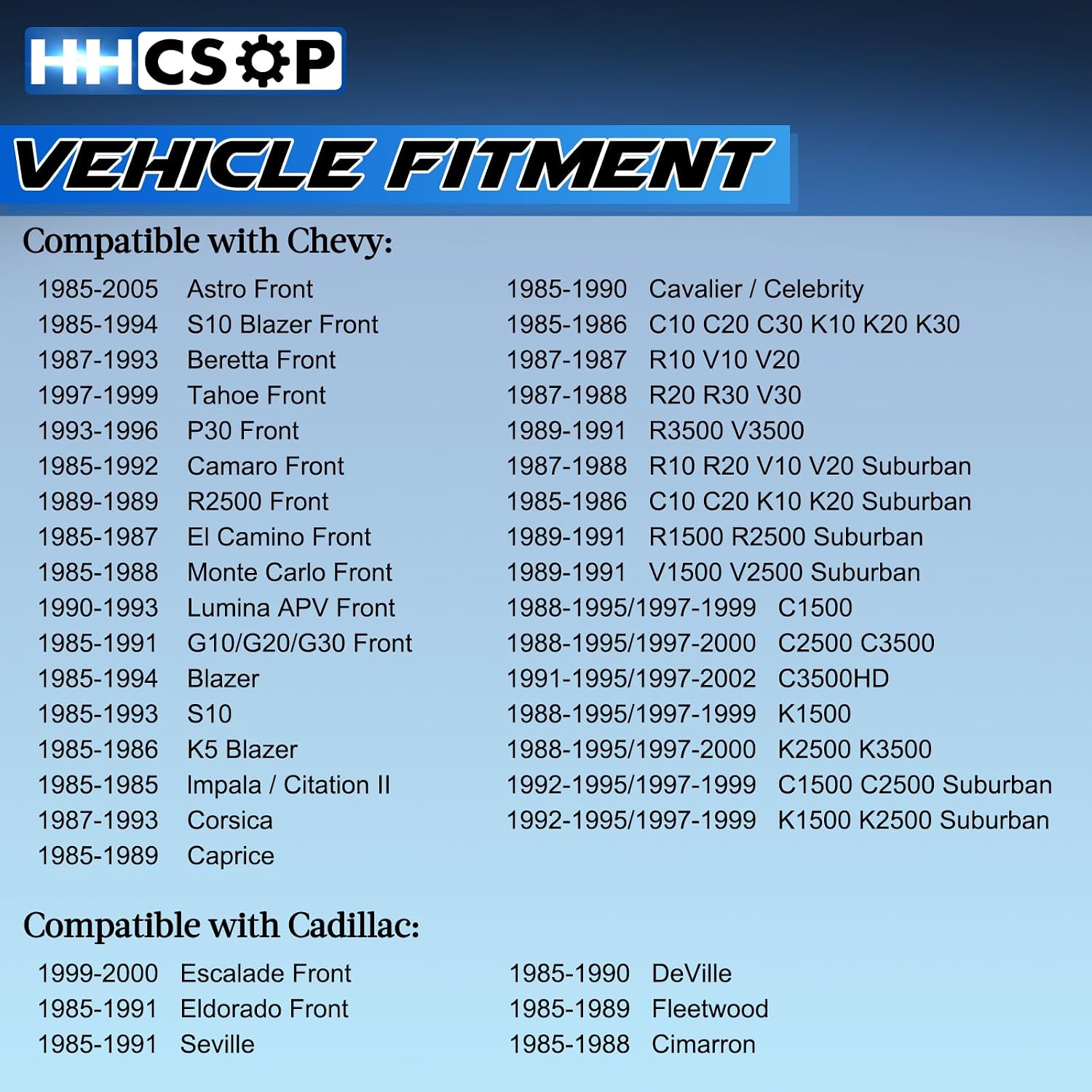 HHCSOP

VEHICLE FITMENT

Compatible with Chevy:

1985-2005 Astro Front
1985-1994 S10 Blazer Front
1987-1993 Beretta Front
1997-1999 Tahoe Front
1993-1996 P30 Front
1985-1992 Camaro Front
1989-1989 R2500 Front
1985-1987 El Camino Front
1985-1988 Monte Carlo Front
1990-1993 Lumina APV Front
1985-1991 G10/G20/G30 Front
1985-1994 Blazer
1985-1993 S10
1985-1986 K5 Blazer
1985-1985 Impala / Citation II
1987-1993 Corsica
1985-1989 Caprice

1985-1990 Cavalier / Celebrity
1985-1986 C10 C20 C30 K10 K20 K30
1987-1987 R10 V10 V20
1987-1988 R20 R30 V30
1989-1991 R3500 V3500
1987-1988 R10 R20 V10 V20 Suburban
1985-1986 C10 C20 K10 K20 Suburban
1989-1991 R1500 R2500 Suburban
1989-1991 V1500 V2500 Suburban
1988-1995/1997-1999 C1500
1988-1995/1997-2000 C2500 C3500
1991-1995/1997-2002 C3500HD
1988-1995/1997-1999 K1500
1988-1995/1997-2000 K2500 K3500
1992-1995/1997-1999 C1500 C2500 Suburban
1992-1995/1997-1999 K1500 K2500 Suburban

Compatible with Cadillac:

1999-2000 Escalade Front
1985-1991 Eldorado Front
1985-1991 Seville

1985-1990 DeVille
1985-1989 Fleetwood
1985-1988 Cimarron